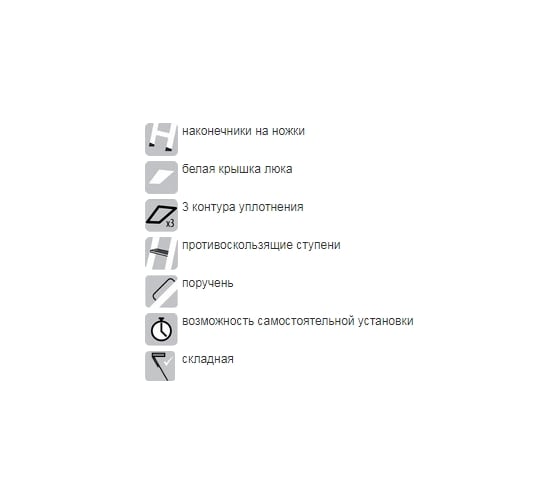 наконечники на ножки

белая крышка люка

x3 3 контура уплотнения

противоскользящие ступени

поручень

возможность самостоятельной установки

складная